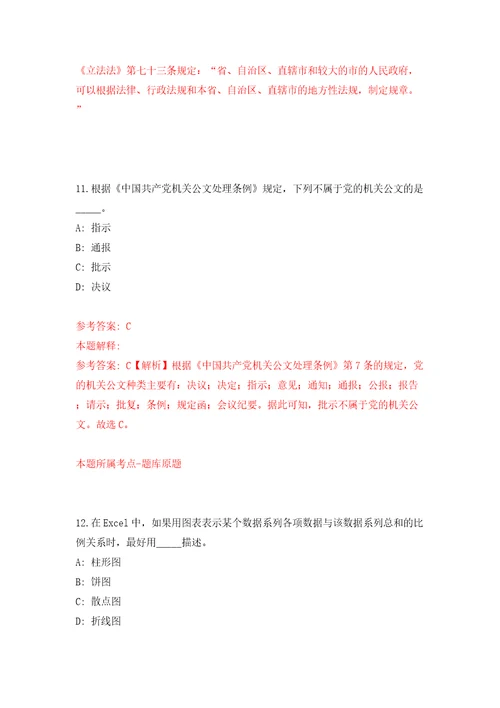 《立法法》第七十三条规定：“省、自治区、直辖市和较大的市的人民政府，可以根据法律、行政法规和本省、自治区、直辖市的地方性法规，制定规章。”

11.根据《中国共产党机关公文处理条例》规定，下列不属于党的机关公文的是_____。

A：指示

B：通报

C：批示

D：决议

参考答案：C

本题解释：

参考答案：C【解析】根据《中国共产党机关公文处理条例》第7条的规定，党的机关公文种类主要有：决议；决定；指示；意见；通知；通报；公报；报告；请示；批复；条例；规定函；会议纪要。据此可知，批示不属于党的机关公文。故选C。

本题所属考点-题库原题

12.在Excel中，如果用图表表示某个数据系列各项数据与该数据系列总和的比例关系时，最好用_____描述。

A：柱形图

B：饼图

C：散点图

D：折线图